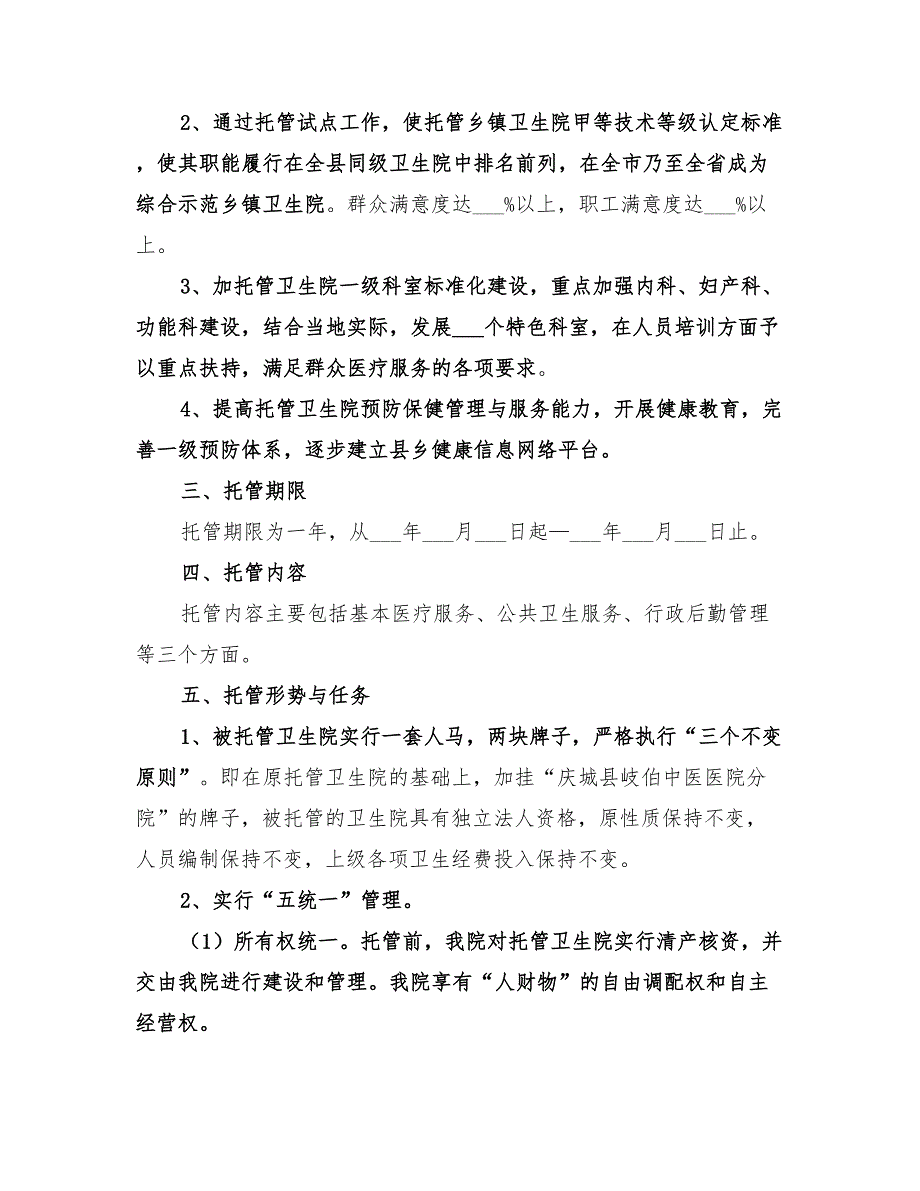 2、通过托管试点工作，使托管乡镇卫生院甲等技术等级认定标准，使其职能履行在全县同级卫生院中排名前列，在全市乃至全省成为综合示范乡镇卫生院。群众满意度达___%以上，职工满意度达___%以上。

3、加托管卫生院一级科室标准化建设，重点加强内科、妇产科、功能科建设，结合当地实际，发展___个特色科室，在人员培训方面予以重点扶持，满足群众医疗服务的各项要求。

4、提高托管卫生院预防保健管理与服务能力，开展健康教育，完善一级预防体系，逐步建立县乡健康信息网络平台。

三、托管期限

托管期限为一年，从___年___月___日起—___年___月___日止。

四、托管内容

托管内容主要包括基本医疗服务、公共卫生服务、行政后勤管理等三个方面。

五、托管形势与任务

1、被托管卫生院实行一套人马，两块牌子，严格执行“三个不变原则”。即在原托管卫生院的基础上，加挂“庆城县岐伯中医医院分院”的牌子，被托管的卫生院具有独立法人资格，原性质保持不变，人员编制保持不变，上级各项卫生经费投入保持不变。

2、实行“五统一”管理。

（1）所有权统一。托管前，我院对托管卫生院实行清产核资，并交由我院进行建设和管理。我院享有“人财物”的自由调配权和自主经营权。